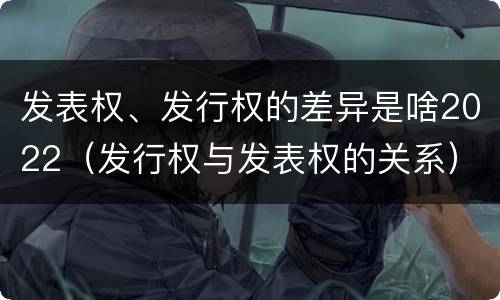 发表权、发行权的差异是啥2022（发行权与发表权的关系）